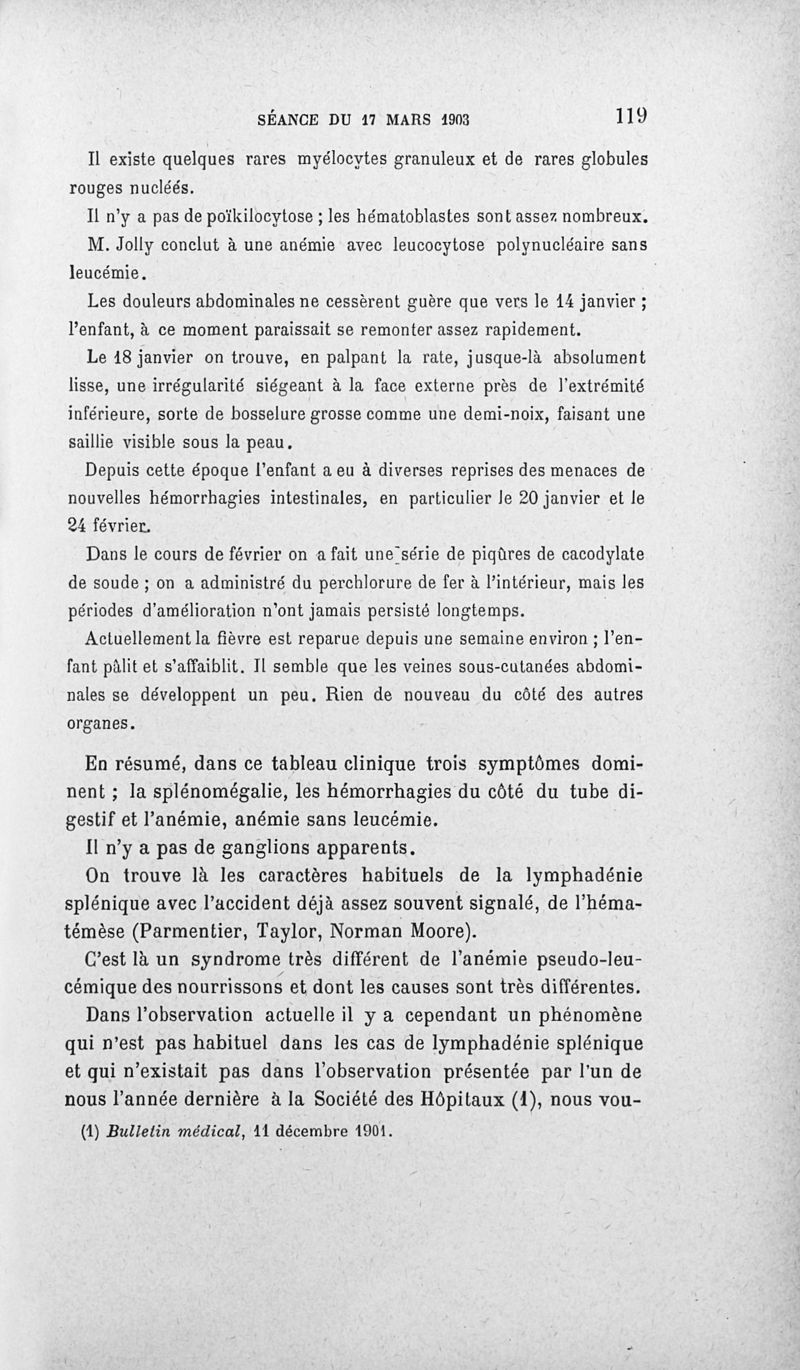 SÉANCE DU 17 MARS 1903     119

Il existe quelques rares myélocytes granuleux et de rares globules rouges nucléés.

Il n'y a pas de poïkilocytose ; les hématoblastes sont assez nombreux.

M. Jolly conclut à une anémie avec leucocytose polynucléaire sans leucémie.

Les douleurs abdominales ne cessèrent guère que vers le 14 janvier ; l'enfant, à ce moment paraissait se remonter assez rapidement.

Le 18 janvier on trouve, en palpant la rate, jusque-là absolument lisse, une irrégularité siégeant à la face externe près de l'extrémité inférieure, sorte de bosselure grosse comme une demi-noix, faisant une saillie visible sous la peau.

Depuis cette époque l'enfant a eu à diverses reprises des menaces de nouvelles hémorrhagies intestinales, en particulier le 20 janvier et le 24 février.

Dans le cours de février on a fait une série de piqûres de cacodylate de soude ; on a administré du perchlorure de fer à l'intérieur, mais les périodes d'amélioration n'ont jamais persisté longtemps.

Actuellement la fièvre est reparue depuis une semaine environ ; l'enfant pâlit et s'affaiblit. Il semble que les veines sous-cutanées abdominales se développent un peu. Rien de nouveau du côté des autres organes.

En résumé, dans ce tableau clinique trois symptômes dominent ; la splénomégalie, les hémorrhagies du côté du tube digestif et l'anémie, anémie sans leucémie.

Il n'y a pas de ganglions apparents.

On trouve là les caractères habituels de la lymphadénie splénique avec l'accident déjà assez souvent signalé, de l'hématémèse (Parmentier, Taylor, Norman Moore).

C'est là un syndrome très différent de l'anémie pseudo-leucémique des nourrissons et dont les causes sont très différentes.

Dans l'observation actuelle il y a cependant un phénomène qui n'est pas habituel dans les cas de lymphadénie splénique et qui n'existait pas dans l'observation présentée par l'un de nous l'année dernière à la Société des Hôpitaux (1), nous vou-

(1) Bulletin médical, 11 décembre 1901.